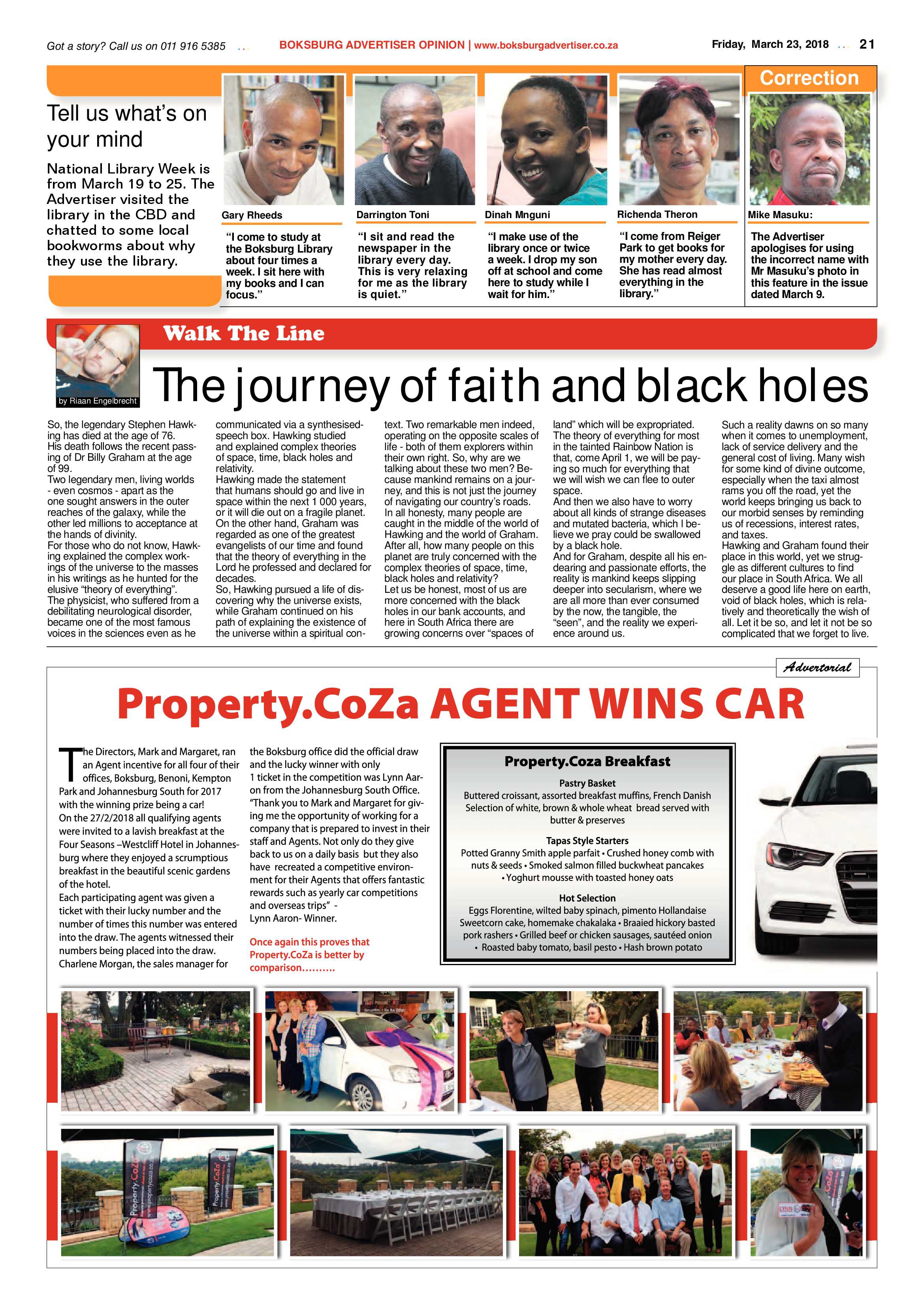 Got a story? Call us on 011 916 5385

BOKSBURG ADVERTISER OPINION | www.boksburgadvertiser.co.za

Friday, March 23, 2018 21

Tell us what's on your mind

National Library Week is from March 19 to 25. The Advertiser visited the library in the CBD and chatted to some local bookworms about why they use the library.

Gary Rheeds

"I come to study at the Boksburg Library about four times a week. I sit here with my books and I can focus."

Darrington Toni

"I sit and read the newspaper in the library every day. This is very relaxing for me as the library is quiet."

Dinah Mnguni

"I make use of the library once or twice a week. I drop my son off at school and come here to study while I wait for him."

Richenda Theron

"I come from Reiger Park to get books for my mother every day. She has read almost everything in the library."

Correction

Mike Masuku:

The Advertiser apologises for using the incorrect name with Mr Masuku's photo in this feature in the issue dated March 9.

Walk The Line

by Riaan Engelbrecht

The journey of faith and black holes

So, the legendary Stephen Hawking has died at the age of 76. His death follows the recent passing of Dr Billy Graham at the age of 99.
Two legendary men, living worlds - even cosmos - apart as the one sought answers in the outer reaches of the galaxy, while the other led millions to acceptance at the hands of divinity.
For those who do not know, Hawking explained the complex workings of the universe to the masses in his writings as he hunted for the elusive "theory of everything".
The physicist, who suffered from a debilitating neurological disorder, became one of the most famous voices in the sciences even as he communicated via a synthesised-speech box. Hawking studied and explained complex theories of space, time, black holes and relativity.
Hawking made the statement that humans should go and live in space within the next 1 000 years, or it will die out on a fragile planet.
On the other hand, Graham was regarded as one of the greatest evangelists of our time and found that the theory of everything in the Lord he professed and declared for decades.
So, Hawking pursued a life of discovering why the universe exists, while Graham continued on his path of explaining the existence of the universe within a spiritual context. Two remarkable men indeed, operating on the opposite scales of life - both of them explorers within their own right. So, why are we talking about these two men? Because mankind remains on a journey, and this is not just the journey of navigating our country's roads.
In all honesty, many people are caught in the middle of the world of Hawking and the world of Graham.
After all, how many people on this planet are truly concerned with the complex theories of space, time, black holes and relativity?
Let us be honest, most of us are more concerned with the black holes in our bank accounts, and here in South Africa there are growing concerns over "spaces of land" which will be expropriated.
The theory of everything for most in the tainted Rainbow Nation is that, come April 1, we will be paying so much for everything that we will wish we can flee to outer space.
And then we also have to worry about all kinds of strange diseases and mutated bacteria, which I believe we pray could be swallowed by a black hole.
And for Graham, despite all his endearing and passionate efforts, the reality is mankind keeps slipping deeper into secularism, where we are all more than ever consumed by the now, the tangible, the "seen", and the reality we experience around us.
Such a reality dawns on so many when it comes to unemployment, lack of service delivery and the general cost of living. Many wish for some kind of divine outcome, especially when the taxi almost rams you off the road, yet the world keeps bringing us back to our morbid senses by reminding us of recessions, interest rates, and taxes.
Hawking and Graham found their place in this world, yet we struggle as different cultures to find our place in South Africa. We all deserve a good life here on earth, void of black holes, which is relatively and theoretically the wish of all. Let it be so, and let it not be so complicated that we forget to live.

Advertorial

Property.CoZa AGENT WINS CAR

The Directors, Mark and Margaret, ran an Agent incentive for all four of their offices, Boksburg, Benoni, Kempton Park and Johannesburg South for 2017 with the winning prize being a car!
On the 27/2/2018 all qualifying agents were invited to a lavish breakfast at the Four Seasons –Westcliff Hotel in Johannesburg where they enjoyed a scrumptious breakfast in the beautiful scenic gardens of the hotel.
Each participating agent was given a ticket with their lucky number and the number of times this number was entered into the draw. The agents witnessed their numbers being placed into the draw. Charlene Morgan, the sales manager for the Boksburg office did the official draw and the lucky winner with only 1 ticket in the competition was Lynn Aaron from the Johannesburg South Office. "Thank you to Mark and Margaret for giving me the opportunity of working for a company that is prepared to invest in their staff and Agents. Not only do they give back to us on a daily basis but they also have recreated a competitive environment for their Agents that offers fantastic rewards such as yearly car competitions and overseas trips" -
Lynn Aaron- Winner.

Once again this proves that Property.CoZa is better by comparison..........

Property.Coza Breakfast

Pastry Basket
Buttered croissant, assorted breakfast muffins, French Danish
Selection of white, brown & whole wheat bread served with butter & preserves

Tapas Style Starters
Potted Granny Smith apple parfait • Crushed honey comb with nuts & seeds • Smoked salmon filled buckwheat pancakes
• Yoghurt mousse with toasted honey oats

Hot Selection
Eggs Florentine, wilted baby spinach, pimento Hollandaise
Sweetcorn cake, homemake chakalaka • Braaied hickory basted pork rashers • Grilled beef or chicken sausages, sautéed onion
• Roasted baby tomato, basil pesto • Hash brown potato